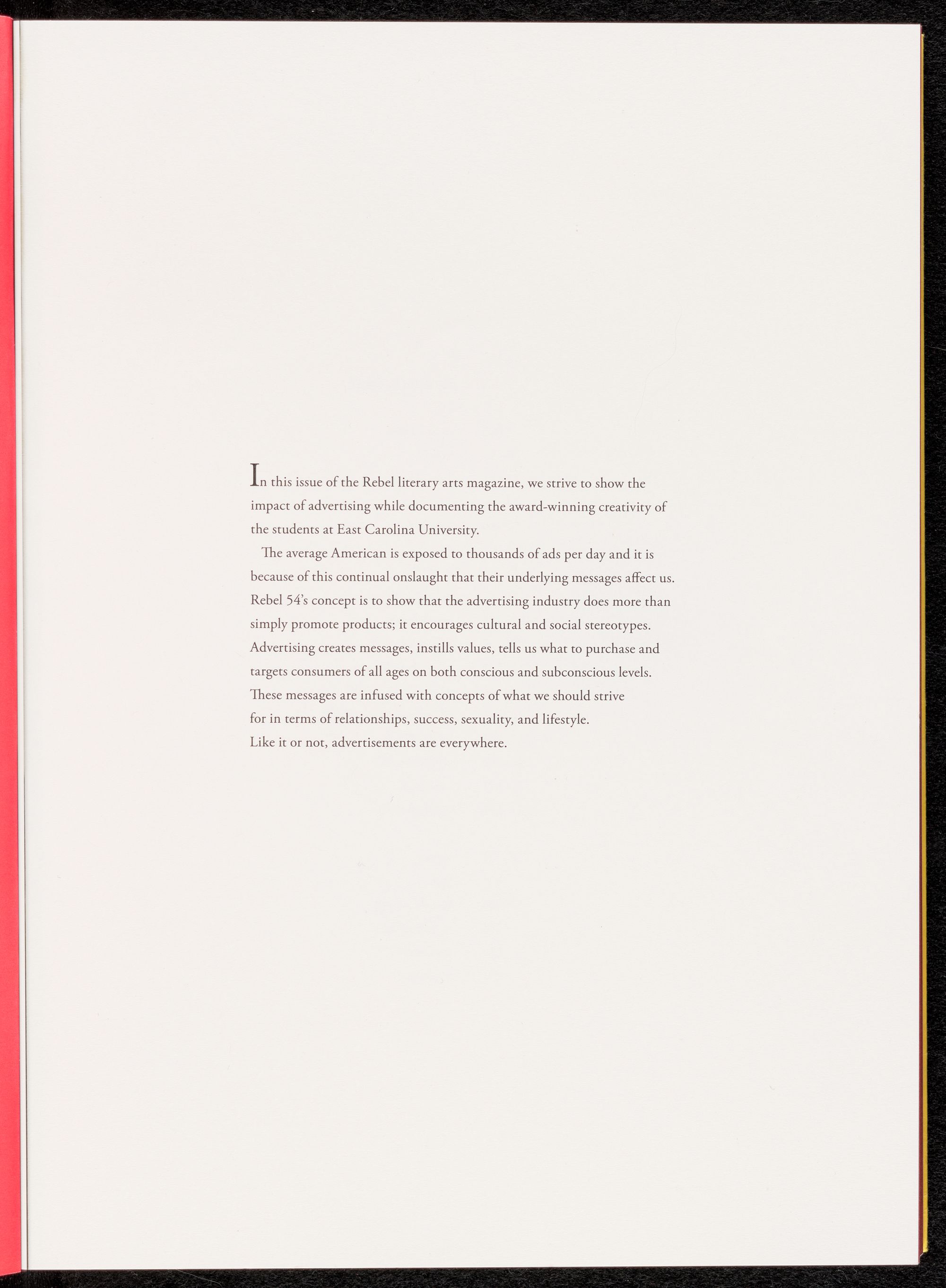 In this issue of the Rebel literary arts magazine, we strive to show the impact of advertising while documenting the award-winning creativity of the students at East Carolina University.

The average American is exposed to thousands of ads per day and it is because of this continual onslaught that their underlying messages affect us. Rebel 54's concept is to show that the advertising industry does more than simply promote products; it encourages cultural and social stereotypes. Advertising creates messages, instills values, tells us what to purchase and targets consumers of all ages on both conscious and subconscious levels. These messages are infused with concepts of what we should strive for in terms of relationships, success, sexuality, and lifestyle. Like it or not, advertisements are everywhere.